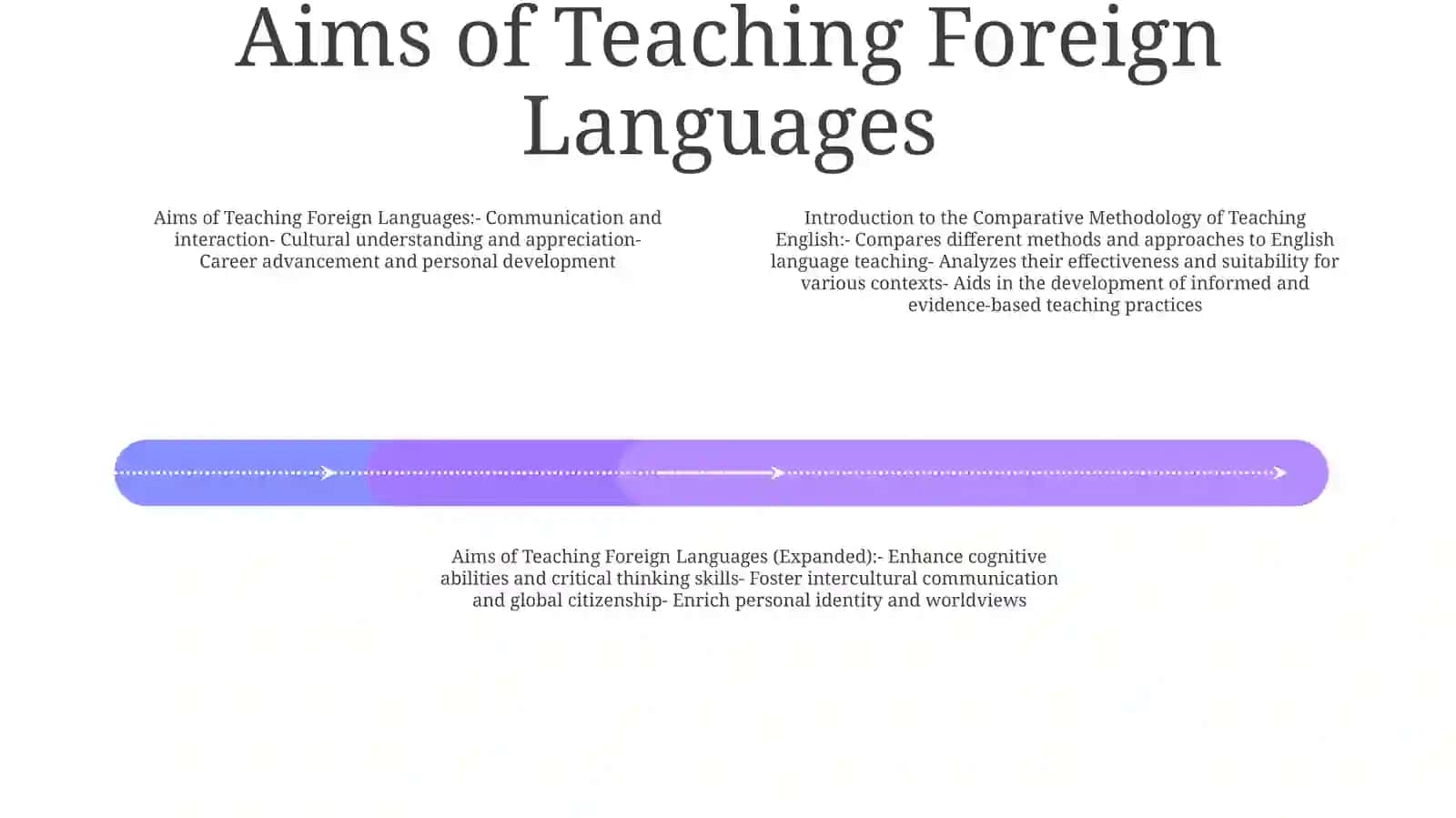 Aims of Teaching Foreign Languages

Aims of Teaching Foreign Languages:- Communication and interaction- Cultural understanding and appreciation- Career advancement and personal development

Introduction to the Comparative Methodology of Teaching English:- Compares different methods and approaches to English language teaching- Analyzes their effectiveness and suitability for various contexts- Aids in the development of informed and evidence-based teaching practices

Aims of Teaching Foreign Languages (Expanded):- Enhance cognitive abilities and critical thinking skills- Foster intercultural communication and global citizenship- Enrich personal identity and worldviews